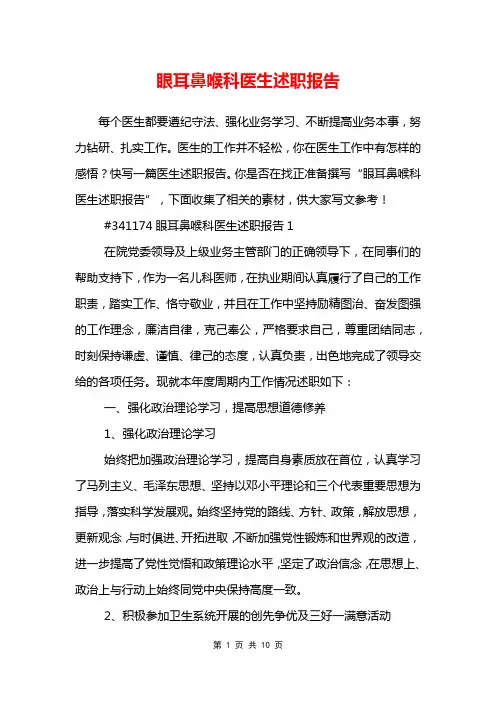 眼耳鼻喉科医生述职报告

每个医生都要遵纪守法、强化业务学习、不断提高业务本事，努力钻研、扎实工作。医生的工作并不轻松，你在医生工作中有怎样的感悟？快写一篇医生述职报告。你是否在找正准备撰写“眼耳鼻喉科医生述职报告”，下面收集了相关的素材，供大家写文参考！

#341174 眼耳鼻喉科医生述职报告 1

在院党委领导及上级业务主管部门的正确领导下，在同事们的帮助支持下，作为一名儿科医师，在执业期间认真履行了自己的工作职责，踏实工作、恪守敬业，并且在工作中坚持励精图治、奋发图强的工作理念，廉洁自律，克己奉公，严格要求自己，尊重团结同志，时刻保持谦虚、谨慎、律己的态度，认真负责，出色地完成了领导交给的各项任务。现就本年度周期内工作情况述职如下：

一、强化政治理论学习，提高思想道德修养

1、强化政治理论学习

始终把加强政治理论学习，提高自身素质放在首位，认真学习了马列主义、毛泽东思想、坚持以邓小平理论和三个代表重要思想为指导，落实科学发展观。始终坚持党的路线、方针、政策，解放思想，更新观念，与时俱进、开拓进取，不断加强党性锻炼和世界观的改造，进一步提高了党性觉悟和政策理论水平，坚定了政治信念，在思想上、政治上与行动上始终同党中央保持高度一致。

2、积极参加卫生系统开展的创先争优及三好一满意活动

第 1 页 共 10 页